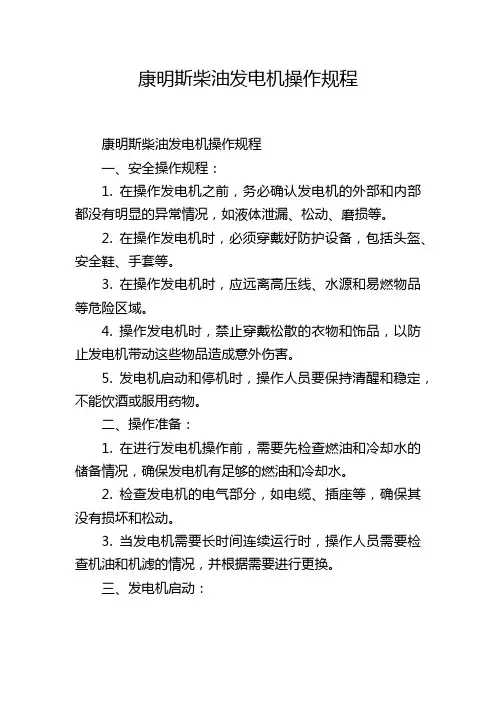 康明斯柴油发电机操作规程

康明斯柴油发电机操作规程

一、安全操作规程：

1. 在操作发电机之前，务必确认发电机的外部和内部都没有明显的异常情况，如液体泄漏、松动、磨损等。

2. 在操作发电机时，必须穿戴好防护设备，包括头盔、安全鞋、手套等。

3. 在操作发电机时，应远离高压线、水源和易燃物品等危险区域。

4. 操作发电机时，禁止穿戴松散的衣物和饰品，以防止发电机带动这些物品造成意外伤害。

5. 发电机启动和停机时，操作人员要保持清醒和稳定，不能饮酒或服用药物。

二、操作准备：

1. 在进行发电机操作前，需要先检查燃油和冷却水的储备情况，确保发电机有足够的燃油和冷却水。

2. 检查发电机的电气部分，如电缆、插座等，确保其没有损坏和松动。

3. 当发电机需要长时间连续运行时，操作人员需要检查机油和机滤的情况，并根据需要进行更换。

三、发电机启动：